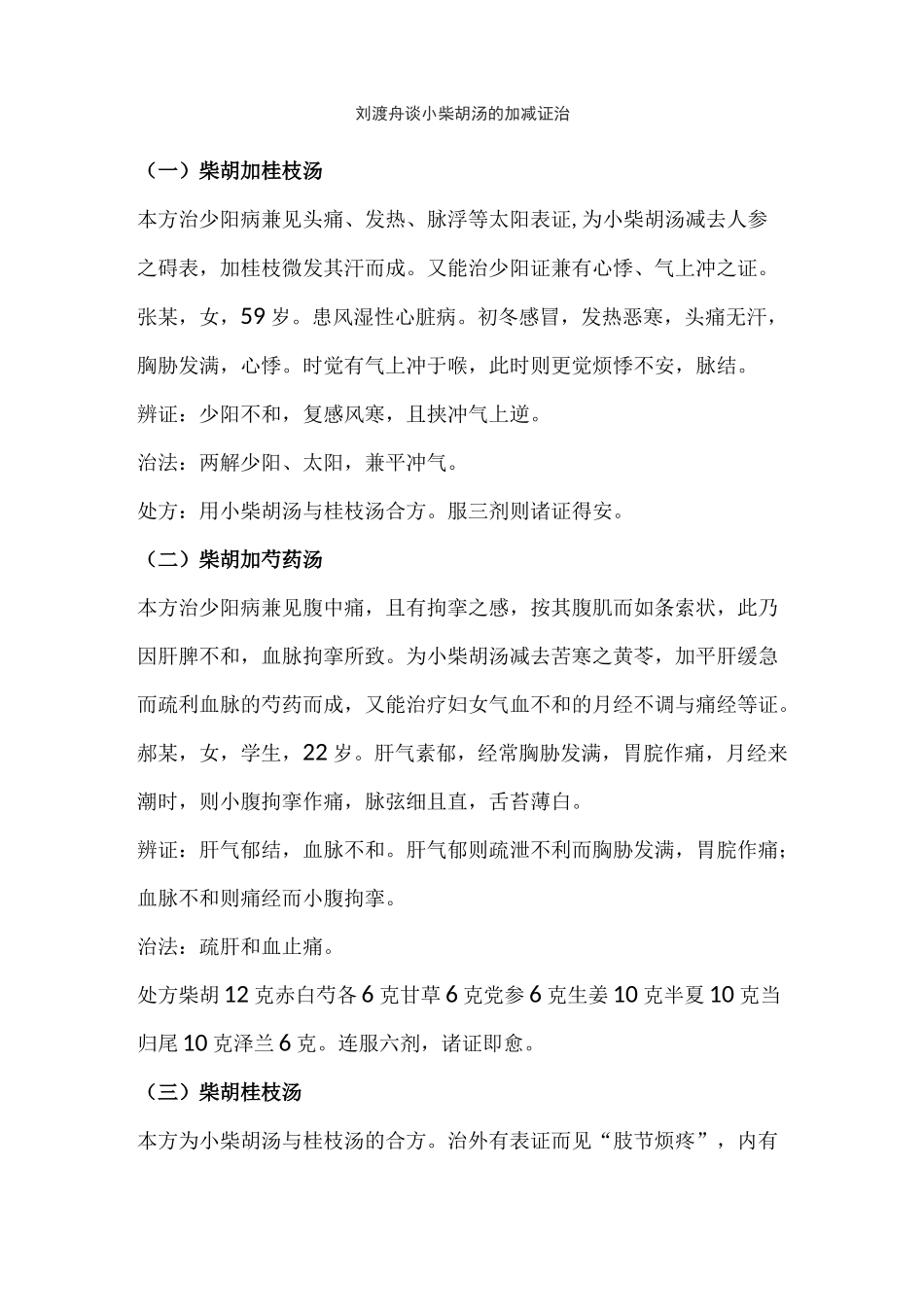 刘渡舟谈小柴胡汤的加减证治

（一）柴胡加桂枝汤

本方治少阳病兼见头痛、发热、脉浮等太阳表证,为小柴胡汤减去人参之碍表，加桂枝微发其汗而成。又能治少阳证兼有心悸、气上冲之证。

张某，女，59 岁。患风湿性心脏病。初冬感冒，发热恶寒，头痛无汗，胸胁发满，心悸。时觉有气上冲于喉，此时则更觉烦悸不安，脉结。

辨证：少阳不和，复感风寒，且挟冲气上逆。

治法：两解少阳、太阳，兼平冲气。

处方：用小柴胡汤与桂枝汤合方。服三剂则诸证得安。

（二）柴胡加芍药汤

本方治少阳病兼见腹中痛，且有拘挛之感，按其腹肌而如条索状，此乃因肝脾不和，血脉拘挛所致。为小柴胡汤减去苦寒之黄芩，加平肝缓急而疏利血脉的芍药而成，又能治疗妇女气血不和的月经不调与痛经等证。

郝某，女，学生，22 岁。肝气素郁，经常胸胁发满，胃脘作痛，月经来潮时，则小腹拘挛作痛，脉弦细且直，舌苔薄白。

辨证：肝气郁结，血脉不和。肝气郁则疏泄不利而胸胁发满，胃脘作痛；血脉不和则痛经而小腹拘挛。

治法：疏肝和血止痛。

处方柴胡 12 克赤白芍各 6 克甘草 6 克党参 6 克生姜 10 克半夏 10 克当归尾 10 克泽兰 6 克。连服六剂，诸证即愈。

（三）柴胡桂枝汤

本方为小柴胡汤与桂枝汤的合方。治外有表证而见“肢节烦疼”，内有